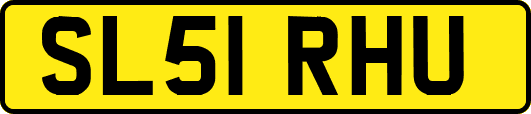 SL51 RHU